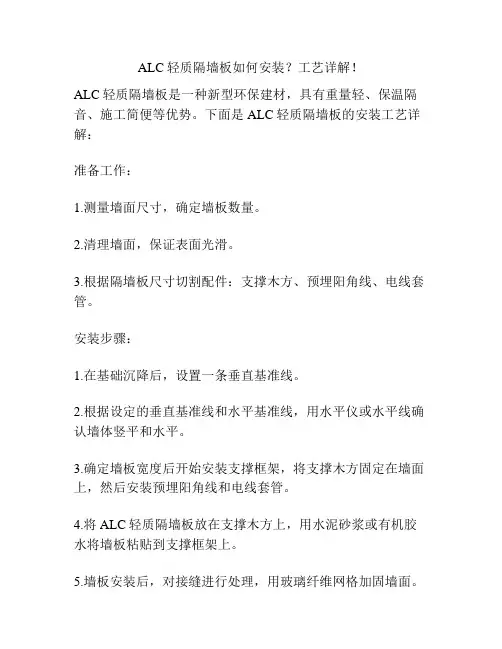 ALC 轻质隔墙板如何安装？工艺详解！

ALC 轻质隔墙板是一种新型环保建材，具有重量轻、保温隔音、施工简便等优势。下面是 ALC 轻质隔墙板的安装工艺详解：

准备工作：

1.测量墙面尺寸，确定墙板数量。

2.清理墙面，保证表面光滑。

3.根据隔墙板尺寸切割配件：支撑木方、预埋阳角线、电线套管。

安装步骤：

1.在基础沉降后，设置一条垂直基准线。

2.根据设定的垂直基准线和水平基准线，用水平仪或水平线确认墙体竖平和水平。

3.确定墙板宽度后开始安装支撑框架，将支撑木方固定在墙面上，然后安装预埋阳角线和电线套管。

4.将 ALC 轻质隔墙板放在支撑木方上，用水泥砂浆或有机胶水将墙板粘贴到支撑框架上。

5.墙板安装后，对接缝进行处理，用玻璃纤维网格加固墙面。